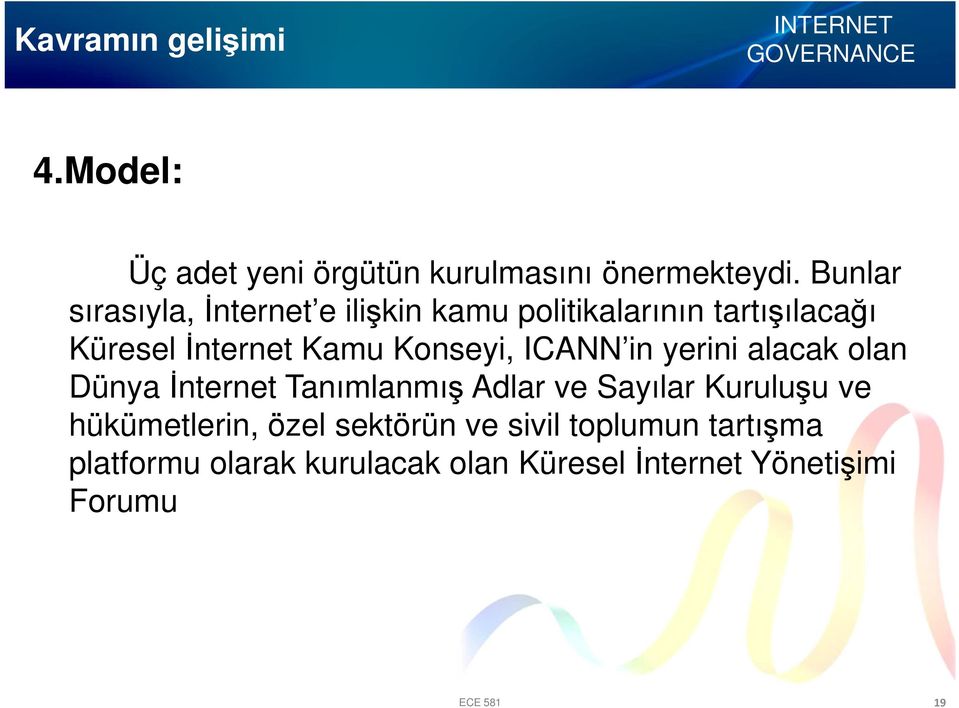 Kavramın gelişimi

INTERNET GOVERNANCE

4.Model:

Üç adet yeni örgütün kurulmasını önermekteydi. Bunlar sırasıyla, İnternet'e ilişkin kamu politikalarının tartışılacağı Küresel İnternet Kamu Konseyi, ICANN'in yerini alacak olan Dünya İnternet Tanımlanmış Adlar ve Sayılar Kuruluşu ve hükümetlerin, özel sektörün ve sivil toplumun tartışma platformu olarak kurulacak olan Küresel İnternet Yönetişimi Forumu

ECE 581

19